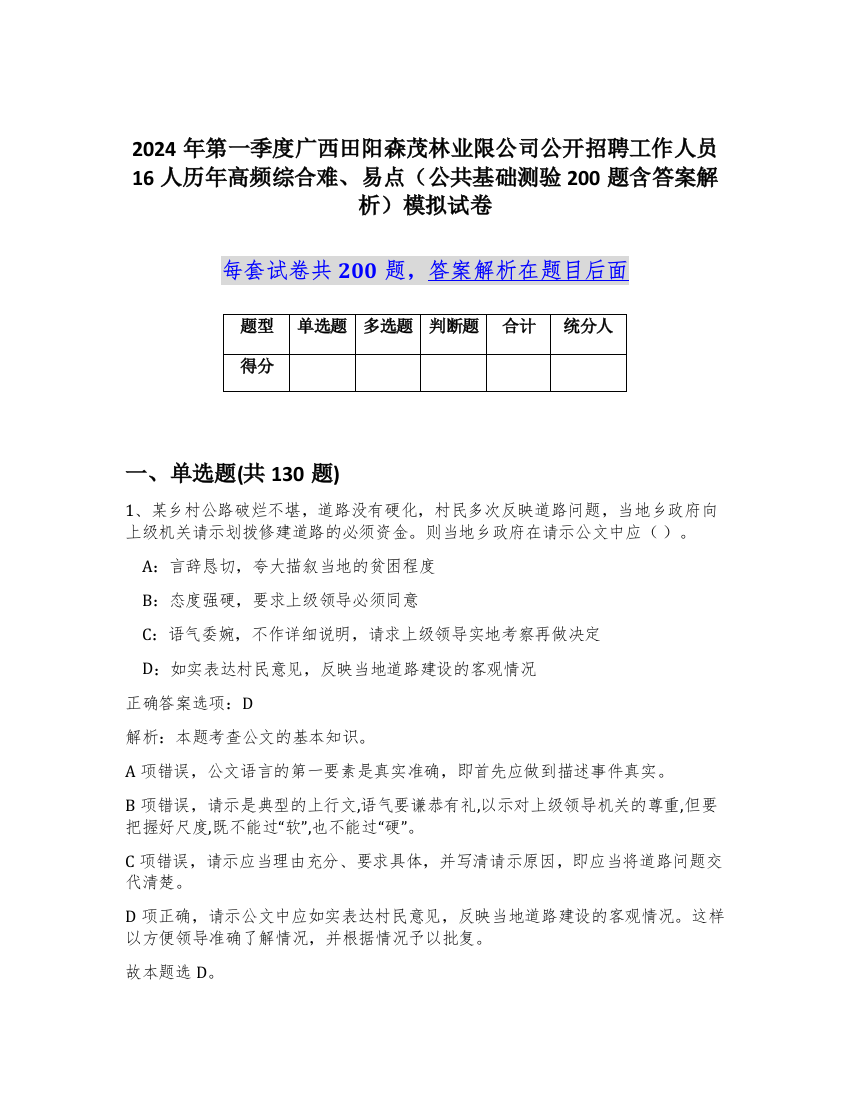 2024 年第一季度广西田阳森茂林业限公司公开招聘工作人员 16 人历年高频综合难、易点（公共基础测验 200 题含答案解析）模拟试卷

每套试卷共 200 题，答案解析在题目后面

| 题型 | 单选题 | 多选题 | 判断题 | 合计 | 统分人 |
|---|---|---|---|---|---|
| 得分 | | | | | |

一、单选题(共 130 题)

1、某乡村公路破烂不堪，道路没有硬化，村民多次反映道路问题，当地乡政府向上级机关请示划拨修建道路的必须资金。则当地乡政府在请示公文中应（ ）。

A：言辞恳切，夸大描叙当地的贫困程度

B：态度强硬，要求上级领导必须同意

C：语气委婉，不作详细说明，请求上级领导实地考察再做决定

D：如实表达村民意见，反映当地道路建设的客观情况

正确答案选项：D

解析：本题考查公文的基本知识。

A 项错误，公文语言的第一要素是真实准确，即首先应做到描述事件真实。

B 项错误，请示是典型的上行文,语气要谦恭有礼,以示对上级领导机关的尊重,但要把握好尺度,既不能过“软”,也不能过“硬”。

C 项错误，请示应当理由充分、要求具体，并写清请示原因，即应当将道路问题交代清楚。

D 项正确，请示公文中应如实表达村民意见，反映当地道路建设的客观情况。这样以方便领导准确了解情况，并根据情况予以批复。

故本题选 D。